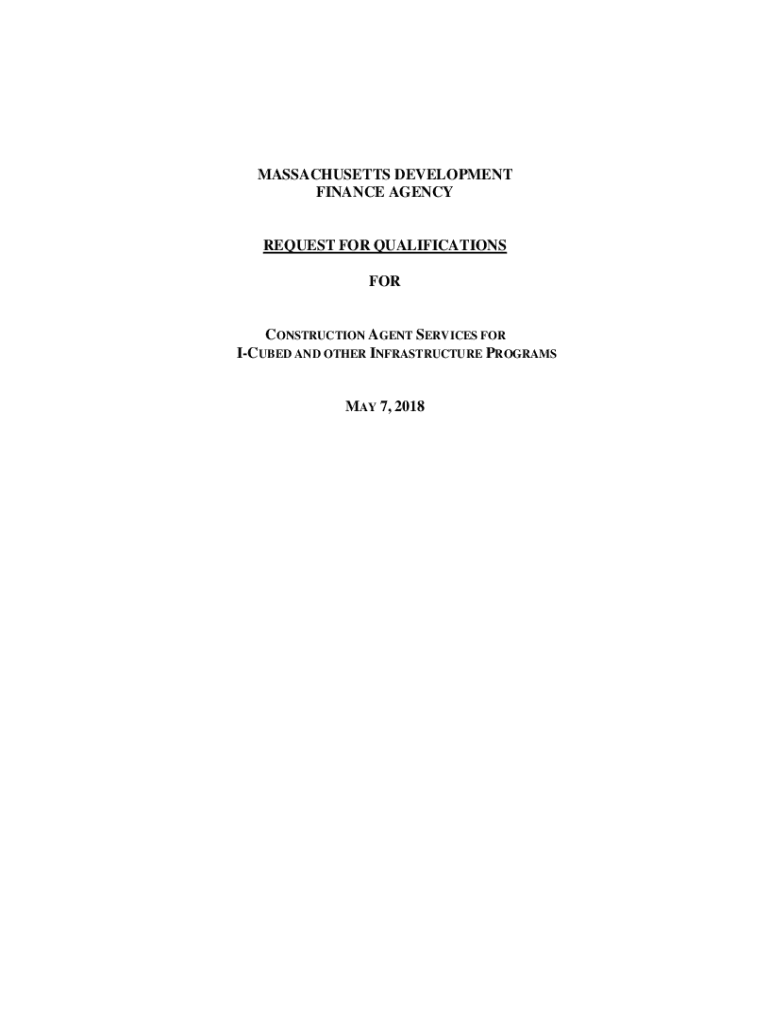 MASSACHUSETTS DEVELOPMENT
FINANCE AGENCY

REQUEST FOR QUALIFICATIONS

FOR

CONSTRUCTION AGENT SERVICES FOR
I-CUBED AND OTHER INFRASTRUCTURE PROGRAMS

MAY 7, 2018